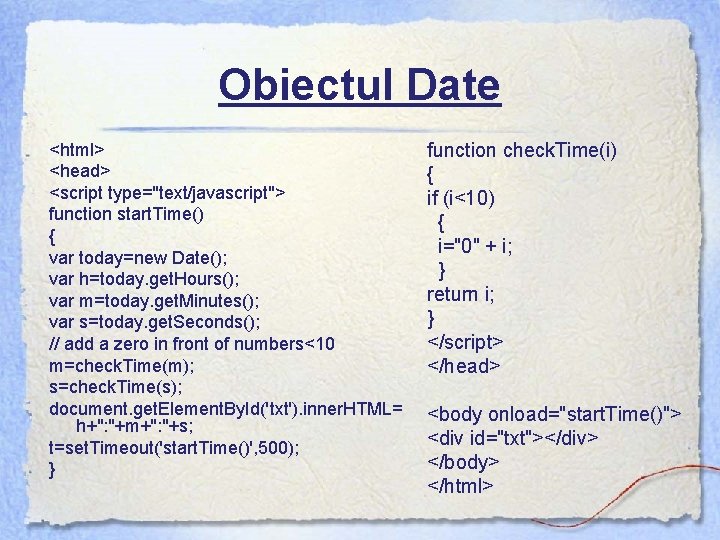 Obiectul Date

<html>
<head>
<script type="text/javascript">
function startTime()
{
var today=new Date();
var h=today.getHours();
var m=today.getMinutes();
var s=today.getSeconds();
// add a zero in front of numbers<10
m=checkTime(m);
s=checkTime(s);
document.getElementById('txt').innerHTML=
h+":"+m+":"+s;
t=setTimeout('startTime()',500);
}

function checkTime(i)
{
if (i<10)
{
i="0" + i;
}
return i;
}
</script>
</head>

<body onload="startTime()">
<div id="txt"></div>
</body>
</html>